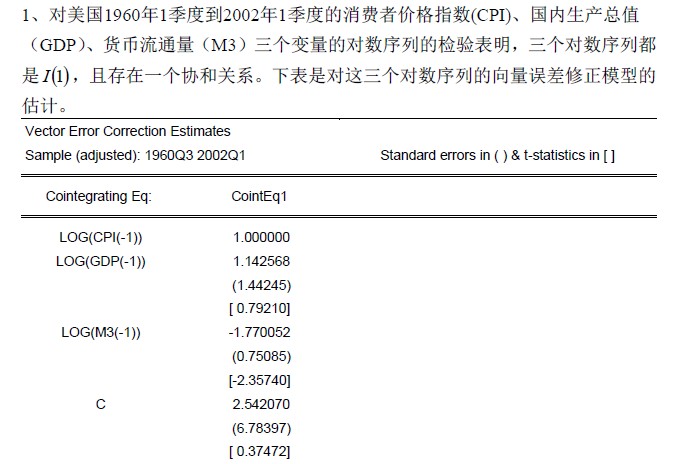 1、对美国1960年1季度到2002年1季度的消费者价格指数(CPI)、国内生产总值（GDP)、货币流通量（M3）三个变量的对数序列的检验表明，三个对数序列都是$I(1)$，且存在一个协和关系。下表是对这三个对数序列的向量误差修正模型的估计。

Vector Error Correction Estimates
Sample (adjusted): 1960Q3 2002Q1
Standard errors in ( ) & t-statistics in [ ]

| Cointegrating Eq: | CointEq1 |
|---|---|
| LOG(CPI(-1)) | 1.000000 |
| LOG(GDP(-1)) | 1.142568 |
| | (1.44245) |
| | [ 0.79210] |
| LOG(M3(-1)) | -1.770052 |
| | (0.75085) |
| | [-2.35740] |
| C | 2.542070 |
| | (6.78397) |
| | [ 0.37472] |